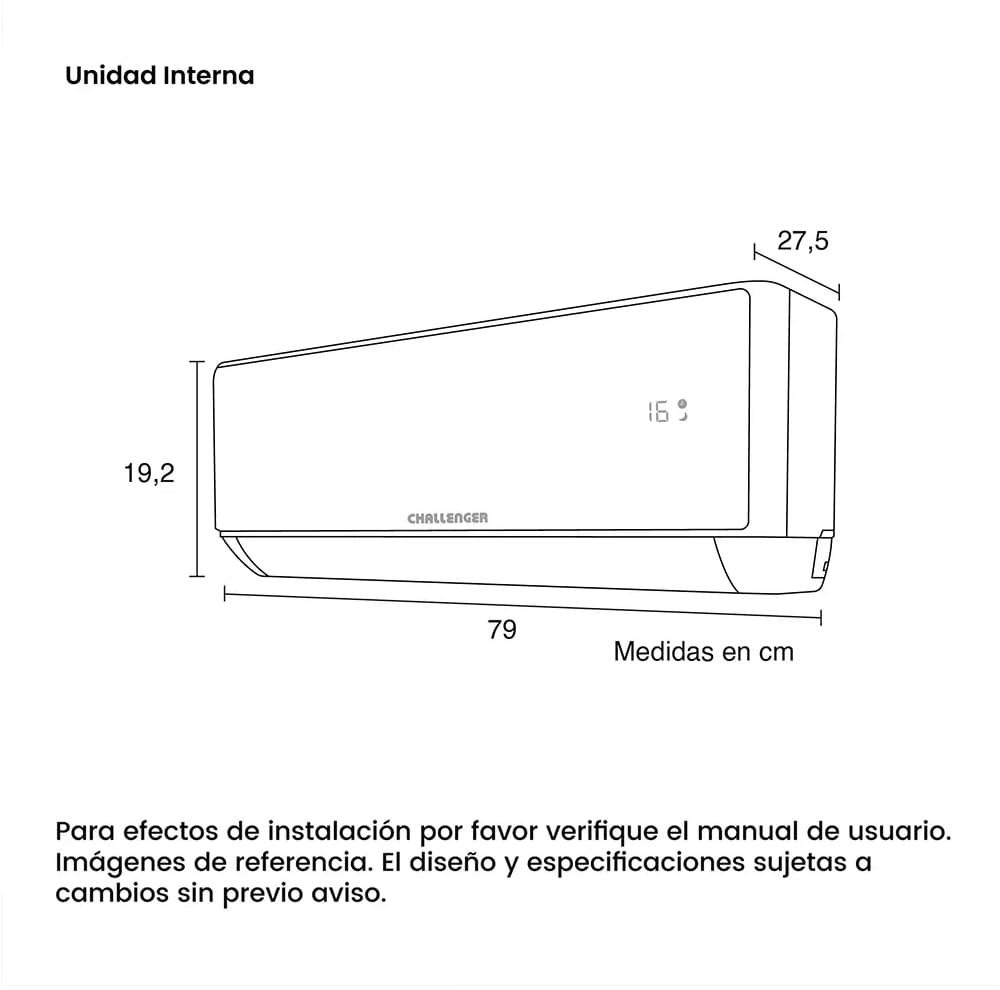 Unidad Interna

27,5

16

19,2

CHALLENGER

79

Medidas en cm

Para efectos de instalación por favor verifique el manual de usuario. Imágenes de referencia. El diseño y especificaciones sujetas a cambios sin previo aviso.